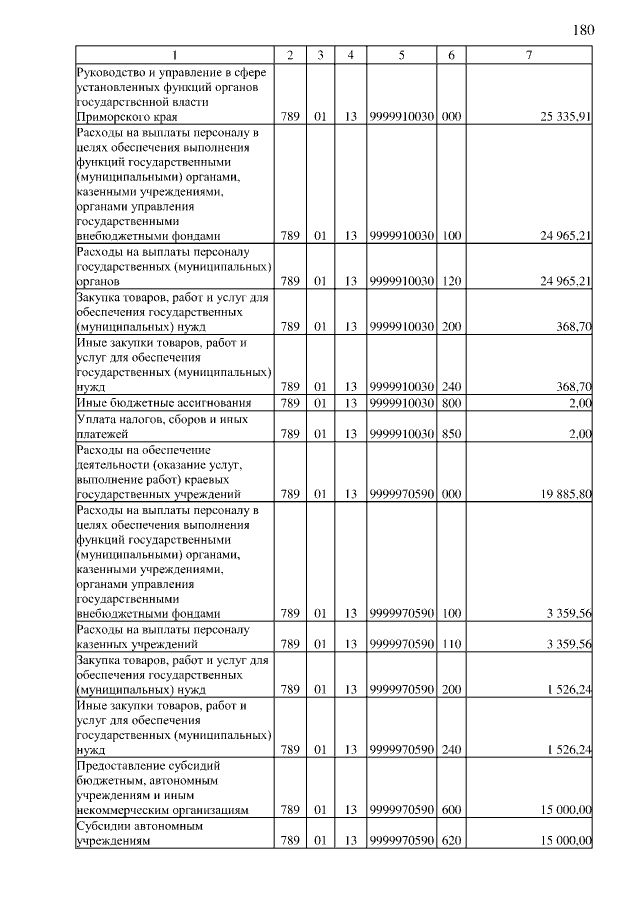 180

| 1 | 2 | 3 | 4 | 5 | 6 | 7 |
|---|---|---|---|---|---|---|
| Руководство и управление в сфере установленных функций органов государственной власти Приморского края | 789 | 01 | 13 | 9999910030 | 000 | 25 335,91 |
| Расходы на выплаты персоналу в целях обеспечения выполнения функций государственными (муниципальными) органами, казенными учреждениями, органами управления государственными внебюджетными фондами | 789 | 01 | 13 | 9999910030 | 100 | 24 965,21 |
| Расходы на выплаты персоналу государственных (муниципальных) органов | 789 | 01 | 13 | 9999910030 | 120 | 24 965,21 |
| Закупка товаров, работ и услуг для обеспечения государственных (муниципальных) нужд | 789 | 01 | 13 | 9999910030 | 200 | 368,70 |
| Иные закупки товаров, работ и услуг для обеспечения государственных (муниципальных) нужд | 789 | 01 | 13 | 9999910030 | 240 | 368,70 |
| Иные бюджетные ассигнования | 789 | 01 | 13 | 9999910030 | 800 | 2,00 |
| Уплата налогов, сборов и иных платежей | 789 | 01 | 13 | 9999910030 | 850 | 2,00 |
| Расходы на обеспечение деятельности (оказание услуг, выполнение работ) краевых государственных учреждений | 789 | 01 | 13 | 9999970590 | 000 | 19 885,80 |
| Расходы на выплаты персоналу в целях обеспечения выполнения функций государственными (муниципальными) органами, казенными учреждениями, органами управления государственными внебюджетными фондами | 789 | 01 | 13 | 9999970590 | 100 | 3 359,56 |
| Расходы на выплаты персоналу казенных учреждений | 789 | 01 | 13 | 9999970590 | 110 | 3 359,56 |
| Закупка товаров, работ и услуг для обеспечения государственных (муниципальных) нужд | 789 | 01 | 13 | 9999970590 | 200 | 1 526,24 |
| Иные закупки товаров, работ и услуг для обеспечения государственных (муниципальных) нужд | 789 | 01 | 13 | 9999970590 | 240 | 1 526,24 |
| Предоставление субсидий бюджетным, автономным учреждениям и иным некоммерческим организациям | 789 | 01 | 13 | 9999970590 | 600 | 15 000,00 |
| Субсидии автономным учреждениям | 789 | 01 | 13 | 9999970590 | 620 | 15 000,00 |